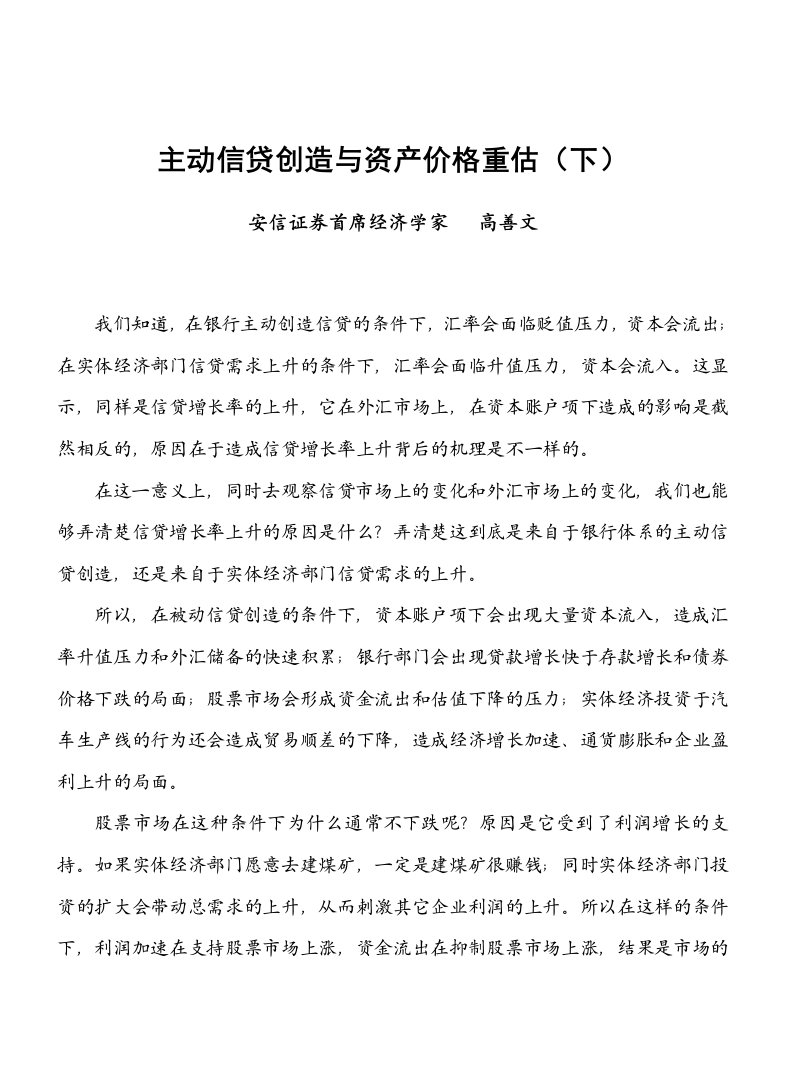 主动信贷创造与资产价格重估（下）

安信证券首席经济学家　高善文

我们知道，在银行主动创造信贷的条件下，汇率会面临贬值压力，资本会流出；在实体经济部门信贷需求上升的条件下，汇率会面临升值压力，资本会流入。这显示，同样是信贷增长率的上升，它在外汇市场上，在资本账户项下造成的影响是截然相反的，原因在于造成信贷增长率上升背后的机理是不一样的。

在这一意义上，同时去观察信贷市场上的变化和外汇市场上的变化，我们也能够弄清楚信贷增长率上升的原因是什么？弄清楚这到底是来自于银行体系的主动信贷创造，还是来自于实体经济部门信贷需求的上升。

所以，在被动信贷创造的条件下，资本账户项下会出现大量资本流入，造成汇率升值压力和外汇储备的快速积累；银行部门会出现贷款增长快于存款增长和债券价格下跌的局面；股票市场会形成资金流出和估值下降的压力；实体经济投资于汽车生产线的行为还会造成贸易顺差的下降，造成经济增长加速、通货膨胀和企业盈利上升的局面。

股票市场在这种条件下为什么通常不下跌呢？原因是它受到了利润增长的支持。如果实体经济部门愿意去建煤矿，一定是建煤矿很赚钱；同时实体经济部门投资的扩大会带动总需求的上升，从而刺激其它企业利润的上升。所以在这样的条件下，利润加速在支持股票市场上涨，资金流出在抑制股票市场上涨，结果是市场的